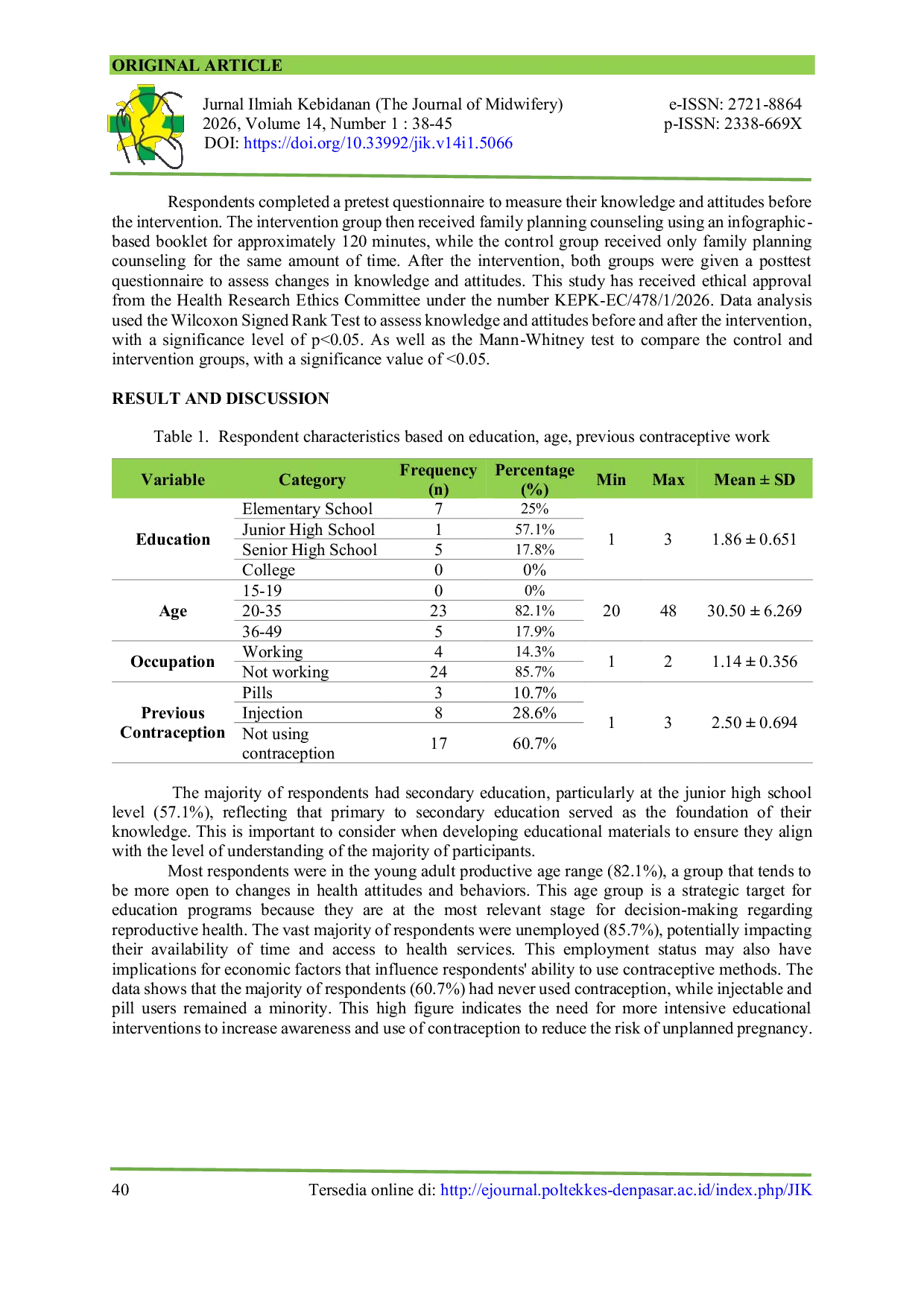 ORIGINAL ARTICLE

Jurnal Ilmiah Kebidanan (The Journal of Midwifery)
2026, Volume 14, Number 1 : 38-45
DOI: https://doi.org/10.33992/jik.v14i1.5066

e-ISSN: 2721-8864
p-ISSN: 2338-669X

Respondents completed a pretest questionnaire to measure their knowledge and attitudes before the intervention. The intervention group then received family planning counseling using an infographic-based booklet for approximately 120 minutes, while the control group received only family planning counseling for the same amount of time. After the intervention, both groups were given a posttest questionnaire to assess changes in knowledge and attitudes. This study has received ethical approval from the Health Research Ethics Committee under the number KEPK-EC/478/1/2026. Data analysis used the Wilcoxon Signed Rank Test to assess knowledge and attitudes before and after the intervention, with a significance level of p<0.05. As well as the Mann-Whitney test to compare the control and intervention groups, with a significance value of <0.05.

RESULT AND DISCUSSION

Table 1. Respondent characteristics based on education, age, previous contraceptive work

| Variable | Category | Frequency (n) | Percentage (%) | Min | Max | Mean ± SD |
|---|---|---|---|---|---|---|
| Education | Elementary School | 7 | 25% | 1 | 3 | 1.86 ± 0.651 |
| | Junior High School | 1 | 57.1% | | | |
| | Senior High School | 5 | 17.8% | | | |
| | College | 0 | 0% | | | |
| Age | 15-19 | 0 | 0% | 20 | 48 | 30.50 ± 6.269 |
| | 20-35 | 23 | 82.1% | | | |
| | 36-49 | 5 | 17.9% | | | |
| Occupation | Working | 4 | 14.3% | 1 | 2 | 1.14 ± 0.356 |
| | Not working | 24 | 85.7% | | | |
| Previous Contraception | Pills | 3 | 10.7% | 1 | 3 | 2.50 ± 0.694 |
| | Injection | 8 | 28.6% | | | |
| | Not using contraception | 17 | 60.7% | | | |

The majority of respondents had secondary education, particularly at the junior high school level (57.1%), reflecting that primary to secondary education served as the foundation of their knowledge. This is important to consider when developing educational materials to ensure they align with the level of understanding of the majority of participants.

Most respondents were in the young adult productive age range (82.1%), a group that tends to be more open to changes in health attitudes and behaviors. This age group is a strategic target for education programs because they are at the most relevant stage for decision-making regarding reproductive health. The vast majority of respondents were unemployed (85.7%), potentially impacting their availability of time and access to health services. This employment status may also have implications for economic factors that influence respondents' ability to use contraceptive methods. The data shows that the majority of respondents (60.7%) had never used contraception, while injectable and pill users remained a minority. This high figure indicates the need for more intensive educational interventions to increase awareness and use of contraception to reduce the risk of unplanned pregnancy.

40 Tersedia online di: http://ejournal.poltekkes-denpasar.ac.id/index.php/JIK